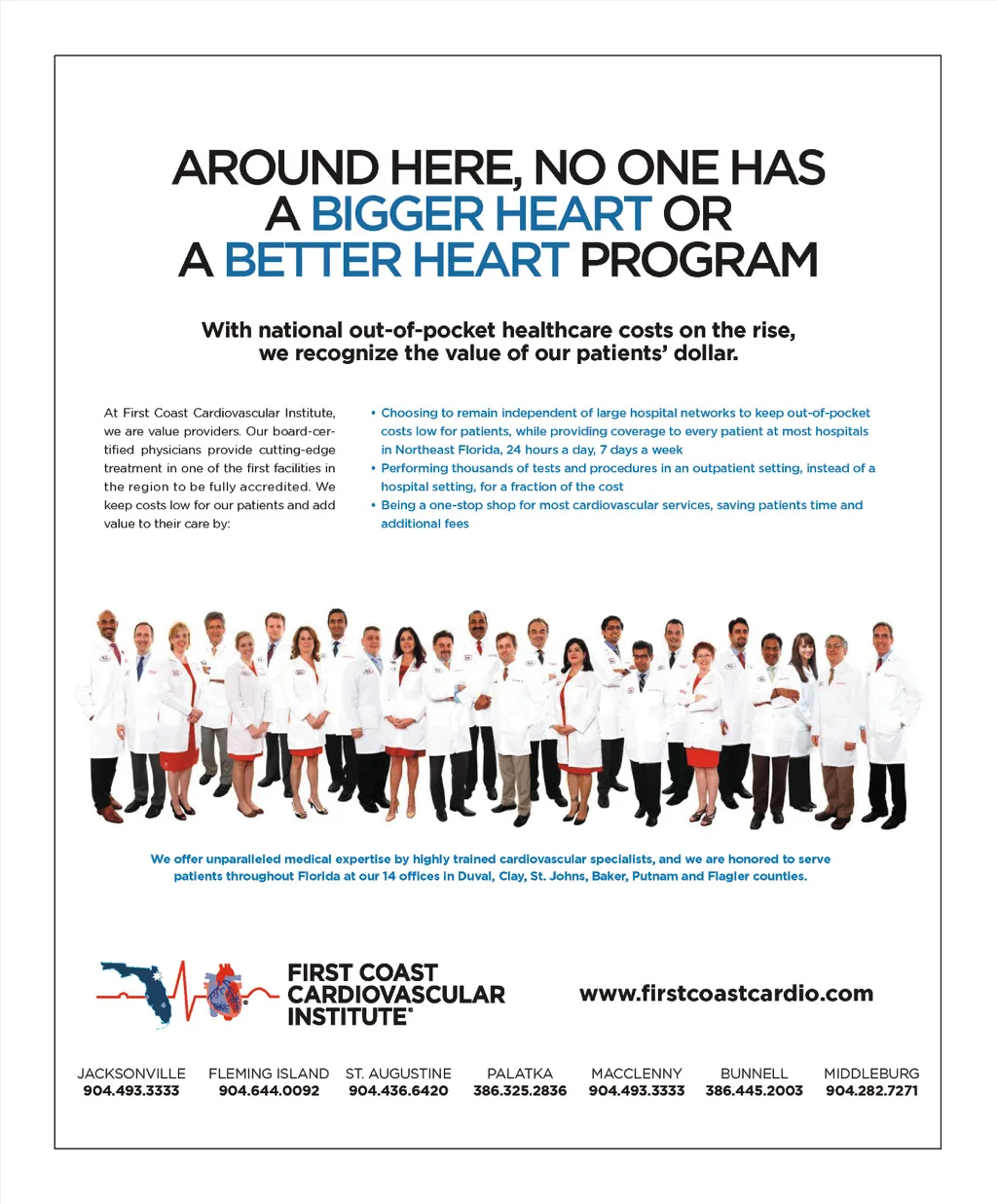 AROUND HERE, NO ONE HAS A BIGGER HEART OR A BETTER HEART PROGRAM

With national out-of-pocket healthcare costs on the rise, we recognize the value of our patients' dollar.

At First Coast Cardiovascular Institute, we are value providers. Our board-certified physicians provide cutting-edge treatment in one of the first facilities in the region to be fully accredited. We keep costs low for our patients and add value to their care by:

• Choosing to remain independent of large hospital networks to keep out-of-pocket costs low for patients, while providing coverage to every patient at most hospitals in Northeast Florida, 24 hours a day, 7 days a week
• Performing thousands of tests and procedures in an outpatient setting, instead of a hospital setting, for a fraction of the cost
• Being a one-stop shop for most cardiovascular services, saving patients time and additional fees

We offer unparalleled medical expertise by highly trained cardiovascular specialists, and we are honored to serve patients throughout Florida at our 14 offices in Duval, Clay, St. Johns, Baker, Putnam and Flagler counties.

FIRST COAST CARDIOVASCULAR INSTITUTE®

www.firstcoastcardio.com

JACKSONVILLE 904.493.3333
FLEMING ISLAND 904.644.0092
ST. AUGUSTINE 904.436.6420
PALATKA 386.325.2836
MACCLENNY 904.493.3333
BUNNELL 386.445.2003
MIDDLEBURG 904.282.7271